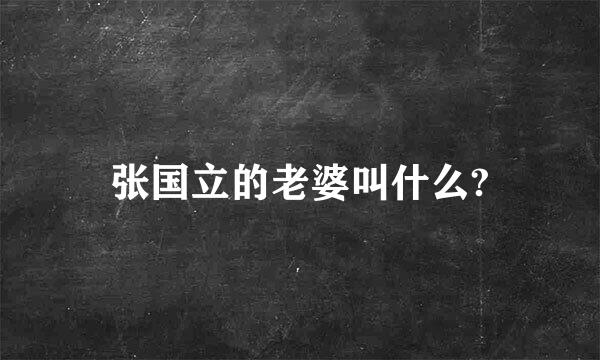 张国立的老婆叫什么?